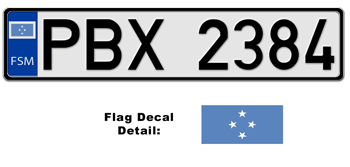 FSM
PBX 2384

Flag Decal Detail: